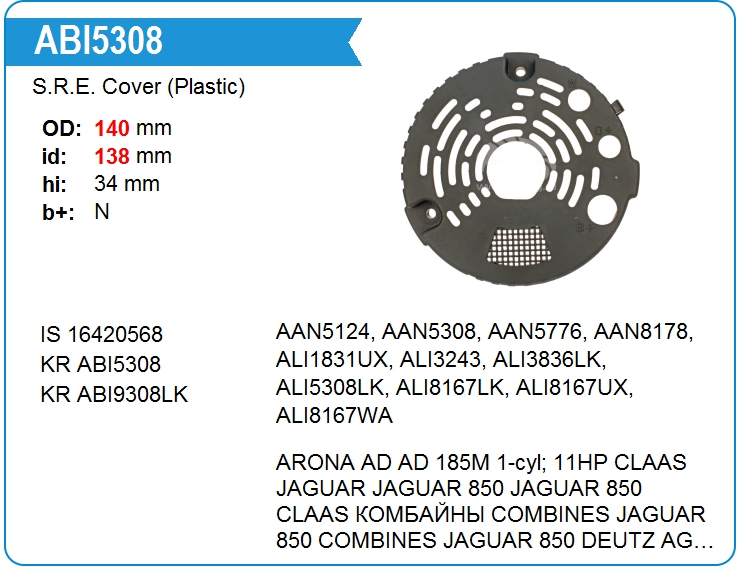 ABI5308

S.R.E. Cover (Plastic)

OD: 140 mm
id: 138 mm
hi: 34 mm
b+: N

IS 16420568
KR ABI5308
KR ABI9308LK

AAN5124, AAN5308, AAN5776, AAN8178, ALI1831UX, ALI3243, ALI3836LK, ALI5308LK, ALI8167LK, ALI8167UX, ALI8167WA

ARONA AD AD 185M 1-cyl; 11HP CLAAS JAGUAR JAGUAR 850 JAGUAR 850 CLAAS КОМБАЙНЫ COMBINES JAGUAR 850 COMBINES JAGUAR 850 DEUTZ AG...